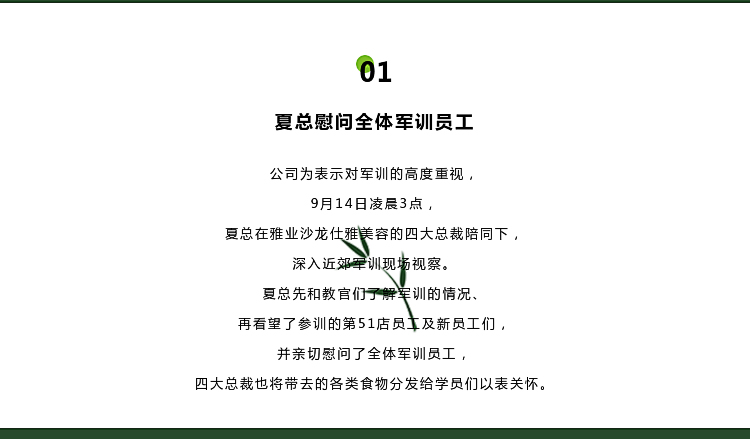 01

夏总慰问全体军训员工

公司为表示对军训的高度重视，

9月14日凌晨3点，

夏总在雅业沙龙仕雅美容的四大总裁陪同下，

深入近郊军训现场视察。

夏总先和教官们了解军训的情况、

再看望了参训的第51店员工及新员工们，

并亲切慰问了全体军训员工，

四大总裁也将带去的各类食物分发给学员们以表关怀。